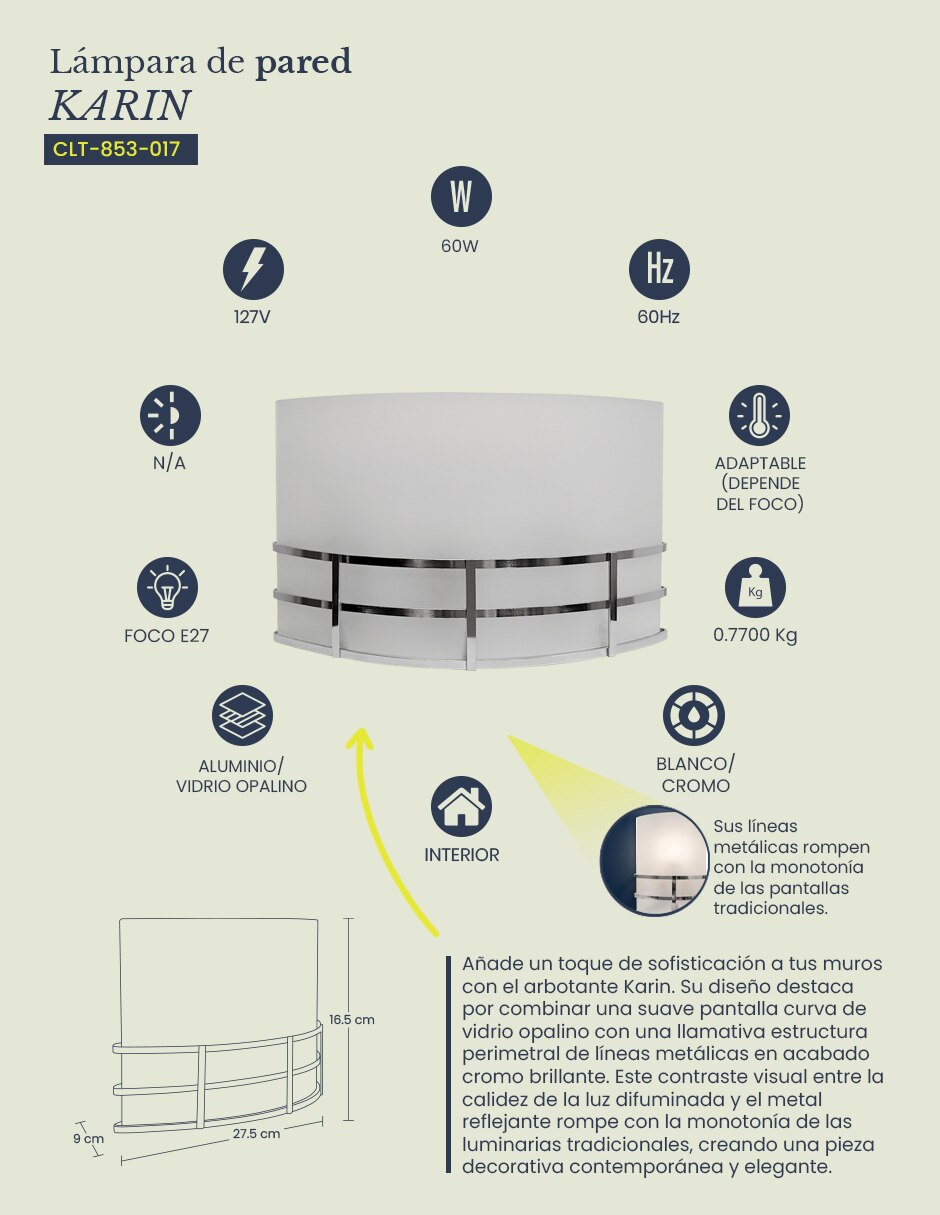 Lámpara de pared
KARIN
CLT-853-017

W
60W

127V

Hz
60Hz

N/A

ADAPTABLE (DEPENDE DEL FOCO)

FOCO E27

Kg
0.7700 Kg

ALUMINIO/ VIDRIO OPALINO

BLANCO/ CROMO

INTERIOR

Sus líneas metálicas rompen con la monotonía de las pantallas tradicionales.

16.5 cm
9 cm
27.5 cm

Añade un toque de sofisticación a tus muros con el arbotante Karin. Su diseño destaca por combinar una suave pantalla curva de vidrio opalino con una llamativa estructura perimetral de líneas metálicas en acabado cromo brillante. Este contraste visual entre la calidez de la luz difuminada y el metal reflejante rompe con la monotonía de las luminarias tradicionales, creando una pieza decorativa contemporánea y elegante.